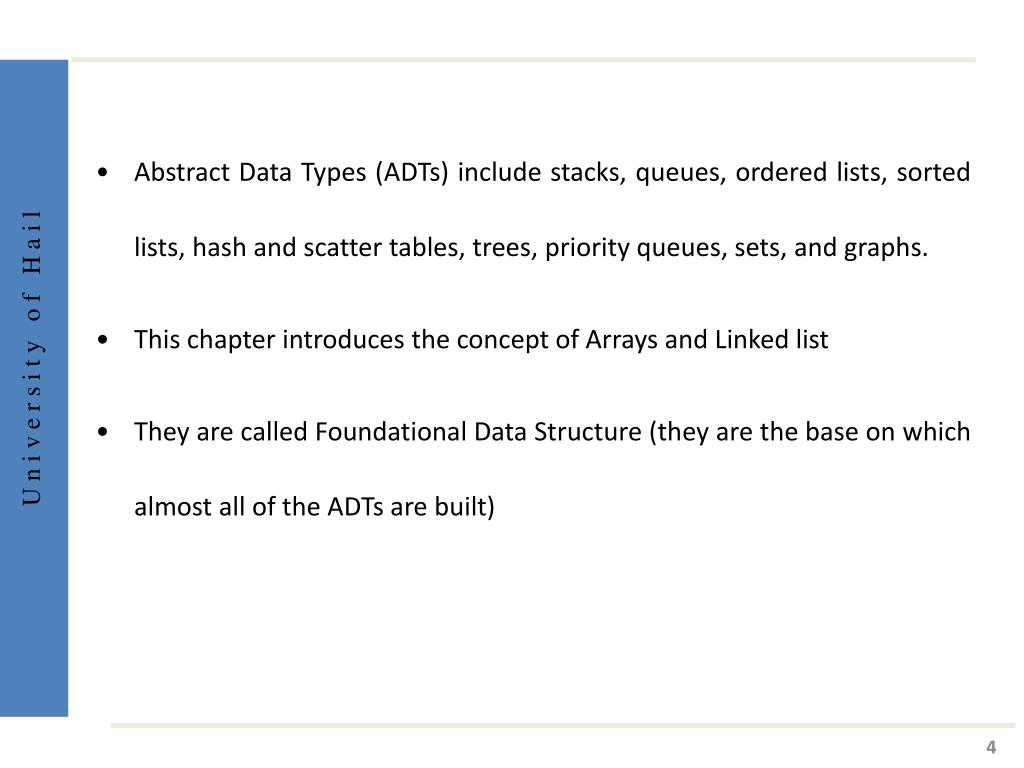 University of Hail

• Abstract Data Types (ADTs) include stacks, queues, ordered lists, sorted lists, hash and scatter tables, trees, priority queues, sets, and graphs.

• This chapter introduces the concept of Arrays and Linked list

• They are called Foundational Data Structure (they are the base on which almost all of the ADTs are built)

4